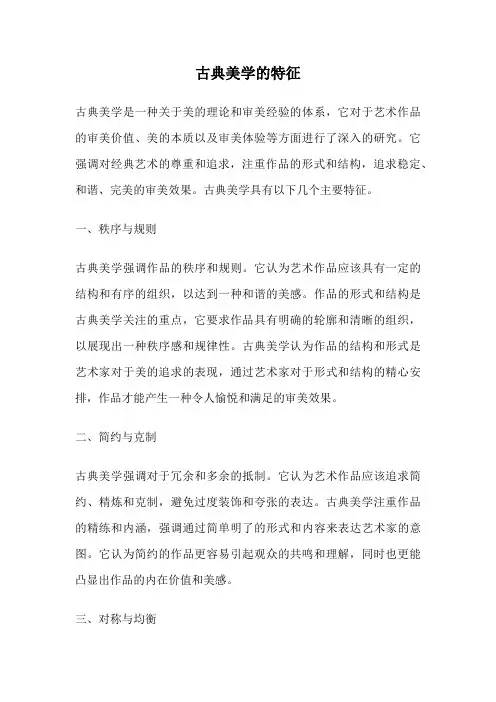 古典美学的特征

古典美学是一种关于美的理论和审美经验的体系，它对于艺术作品的审美价值、美的本质以及审美体验等方面进行了深入的研究。它强调对经典艺术的尊重和追求，注重作品的形式和结构，追求稳定、和谐、完美的审美效果。古典美学具有以下几个主要特征。

一、秩序与规则

古典美学强调作品的秩序和规则。它认为艺术作品应该具有一定的结构和有序的组织，以达到一种和谐的美感。作品的形式和结构是古典美学关注的重点，它要求作品具有明确的轮廓和清晰的组织，以展现出一种秩序感和规律性。古典美学认为作品的结构和形式是艺术家对于美的追求的表现，通过艺术家对于形式和结构的精心安排，作品才能产生一种令人愉悦和满足的审美效果。

二、简约与克制

古典美学强调对于冗余和多余的抵制。它认为艺术作品应该追求简约、精炼和克制，避免过度装饰和夸张的表达。古典美学注重作品的精练和内涵，强调通过简单明了的形式和内容来表达艺术家的意图。它认为简约的作品更容易引起观众的共鸣和理解，同时也更能凸显出作品的内在价值和美感。

三、对称与均衡